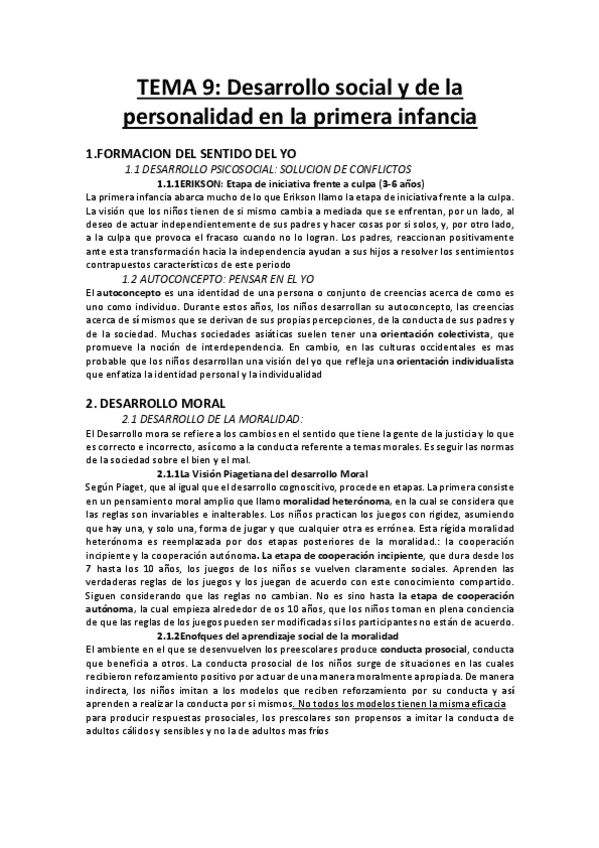 TEMA 9: Desarrollo social y de la personalidad en la primera infancia

1.FORMACION DEL SENTIDO DEL YO

1.1 DESARROLLO PSICOSOCIAL: SOLUCION DE CONFLICTOS

1.1.1ERIKSON: Etapa de iniciativa frente a culpa (3-6 años)

La primera infancia abarca mucho de lo que Erikson llamo la etapa de iniciativa frente a la culpa. La visión que los niños tienen de si mismo cambia a mediada que se enfrentan, por un lado, al deseo de actuar independientemente de sus padres y hacer cosas por si solos, y, por otro lado, a la culpa que provoca el fracaso cuando no lo logran. Los padres, reaccionan positivamente ante esta transformación hacia la independencia ayudan a sus hijos a resolver los sentimientos contrapuestos característicos de este periodo

1.2 AUTOCONCEPTO: PENSAR EN EL YO

El autoconcepto es una identidad de una persona o conjunto de creencias acerca de como es uno como individuo. Durante estos años, los niños desarrollan su autoconcepto, las creencias acerca de sí mismos que se derivan de sus propias percepciones, de la conducta de sus padres y de la sociedad. Muchas sociedades asiáticas suelen tener una orientación colectivista, que promueve la noción de interdependencia. En cambio, en las culturas occidentales es mas probable que los niños desarrollan una visión del yo que refleja una orientación individualista que enfatiza la identidad personal y la individualidad

2. DESARROLLO MORAL

2.1 DESARROLLO DE LA MORALIDAD:

El Desarrollo mora se refiere a los cambios en el sentido que tiene la gente de la justicia y lo que es correcto e incorrecto, así como a la conducta referente a temas morales. Es seguir las normas de la sociedad sobre el bien y el mal.

2.1.1La Visión Piagetiana del desarrollo Moral

Según Piaget, que al igual que el desarrollo cognoscitivo, procede en etapas. La primera consiste en un pensamiento moral amplio que llamo moralidad heterónoma, en la cual se considera que las reglas son invariables e inalterables. Los niños practican los juegos con rigidez, asumiendo que hay una, y solo una, forma de jugar y que cualquier otra es errónea. Esta rígida moralidad heterónoma es reemplazada por dos etapas posteriores de la moralidad.: la cooperación incipiente y la cooperación autónoma. La etapa de cooperación incipiente, que dura desde los 7 hasta los 10 años, los juegos de los niños se vuelven claramente sociales. Aprenden las verdaderas reglas de los juegos y los juegan de acuerdo con este conocimiento compartido. Siguen considerando que las reglas no cambian. No es sino hasta la etapa de cooperación autónoma, la cual empieza alrededor de os 10 años, que los niños toman en plena conciencia de que las reglas de los juegos pueden ser modificadas si los participantes no están de acuerdo.

2.1.2Enofques del aprendizaje social de la moralidad

El ambiente en el que se desenvuelven los preescolares produce conducta prosocial, conducta que beneficia a otros. La conducta prosocial de los niños surge de situaciones en las cuales recibieron reforzamiento positivo por actuar de una manera moralmente apropiada. De manera indirecta, los niños imitan a los modelos que reciben reforzamiento por su conducta y así aprenden a realizar la conducta por si mismos. No todos los modelos tienen la misma eficacia para producir respuestas prosociales, los prescolares son propensos a imitar la conducta de adultos cálidos y sensibles y no la de adultos mas fríos